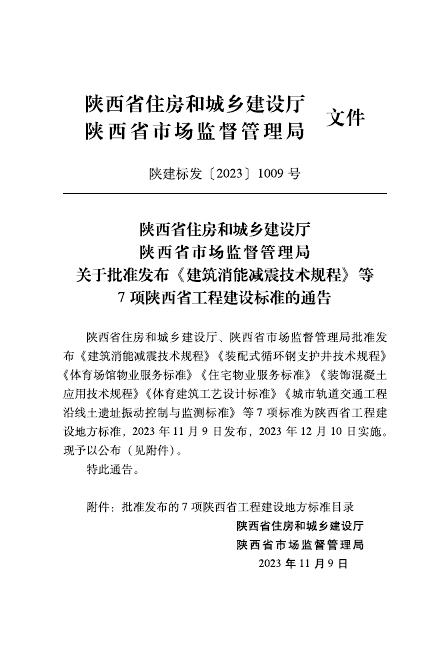 陕西省住房和城乡建设厅
陕西省市场监督管理局 文件

陕建标发〔2023〕1009 号

陕西省住房和城乡建设厅
陕西省市场监督管理局
关于批准发布《建筑消能减震技术规程》等
7 项陕西省工程建设标准的通告

陕西省住房和城乡建设厅、陕西省市场监督管理局批准发布《建筑消能减震技术规程》《装配式循环钢支护井技术规程》《体育场馆物业服务标准》《住宅物业服务标准》《装饰混凝土应用技术规程》《体育建筑工艺设计标准》《城市轨道交通工程沿线土遗址振动控制与监测标准》等 7 项标准为陕西省工程建设地方标准，2023 年 11 月 9 日发布，2023 年 12 月 10 日实施。现予以公布（见附件）。

特此通告。

附件：批准发布的 7 项陕西省工程建设地方标准目录

陕西省住房和城乡建设厅
陕西省市场监督管理局
2023 年 11 月 9 日